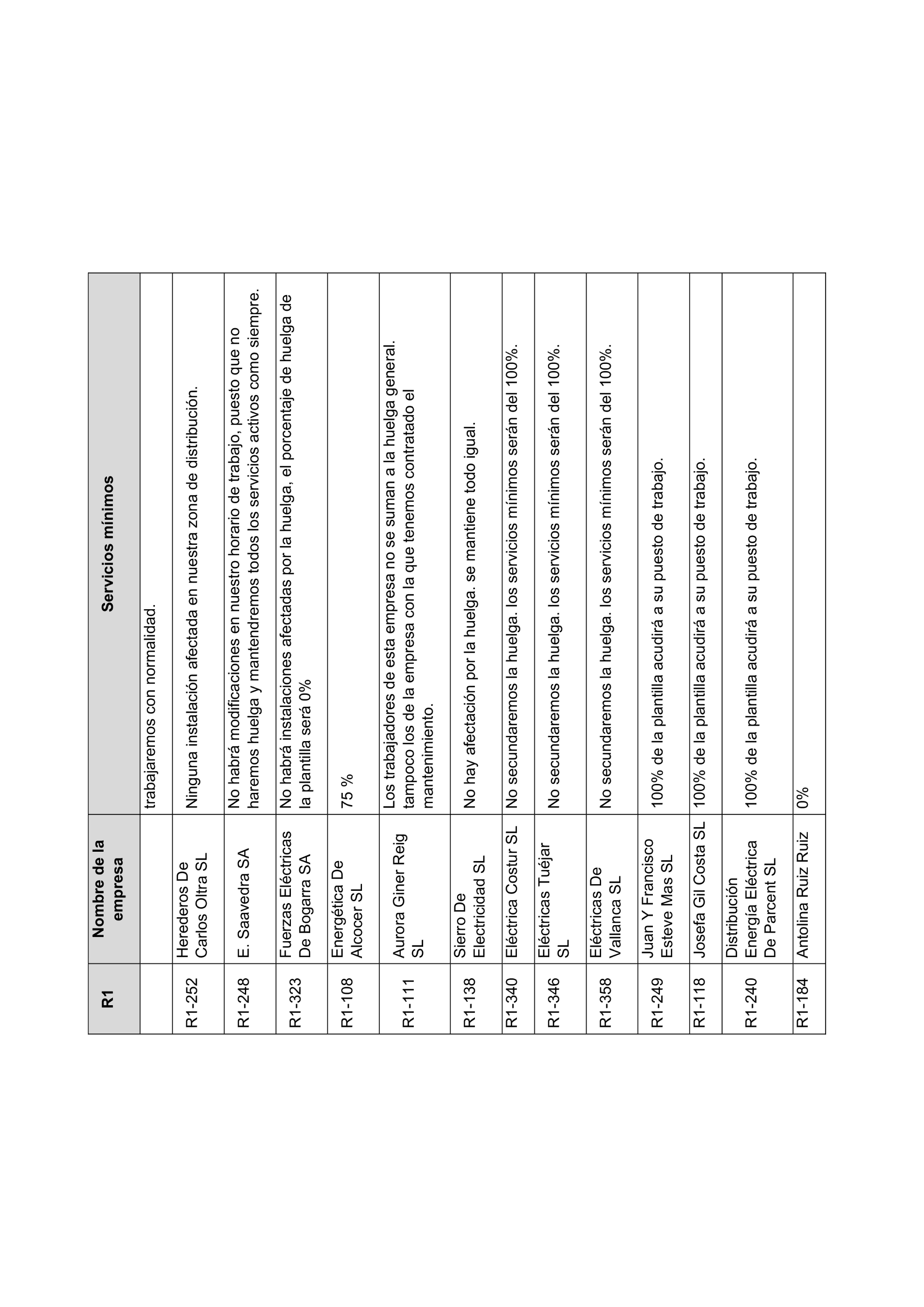 | R1 | Nombre de la empresa | Servicios mínimos |
|---|---|---|
| | | trabajaremos con normalidad. |
| R1-252 | Herederos De Carlos Oltra SL | Ninguna instalación afectada en nuestra zona de distribución. |
| R1-248 | E. Saavedra SA | No habrá modificaciones en nuestro horario de trabajo, puesto que no haremos huelga y mantendremos todos los servicios activos como siempre. |
| R1-323 | Fuerzas Eléctricas De Bogarra SA | No habrá instalaciones afectadas por la huelga, el porcentaje de huelga de la plantilla será 0% |
| R1-108 | Energética De Alcocer SL | 75 % |
| R1-111 | Aurora Giner Reig SL | Los trabajadores de esta empresa no se suman a la huelga general. tampoco los de la empresa con la que tenemos contratado el mantenimiento. |
| R1-138 | Sierro De Electricidad SL | No hay afectación por la huelga. se mantiene todo igual. |
| R1-340 | Eléctrica Costur SL | No secundaremos la huelga. los servicios mínimos serán del 100%. |
| R1-346 | Eléctricas Tuéjar SL | No secundaremos la huelga. los servicios mínimos serán del 100%. |
| R1-358 | Eléctricas De Vallanca SL | No secundaremos la huelga. los servicios mínimos serán del 100%. |
| R1-249 | Juan Y Francisco Esteve Mas SL | 100% de la plantilla acudirá a su puesto de trabajo. |
| R1-118 | Josefa Gil Costa SL | 100% de la plantilla acudirá a su puesto de trabajo. |
| R1-240 | Distribución Energía Eléctrica De Parcent SL | 100% de la plantilla acudirá a su puesto de trabajo. |
| R1-184 | Antolina Ruiz Ruiz | 0% |